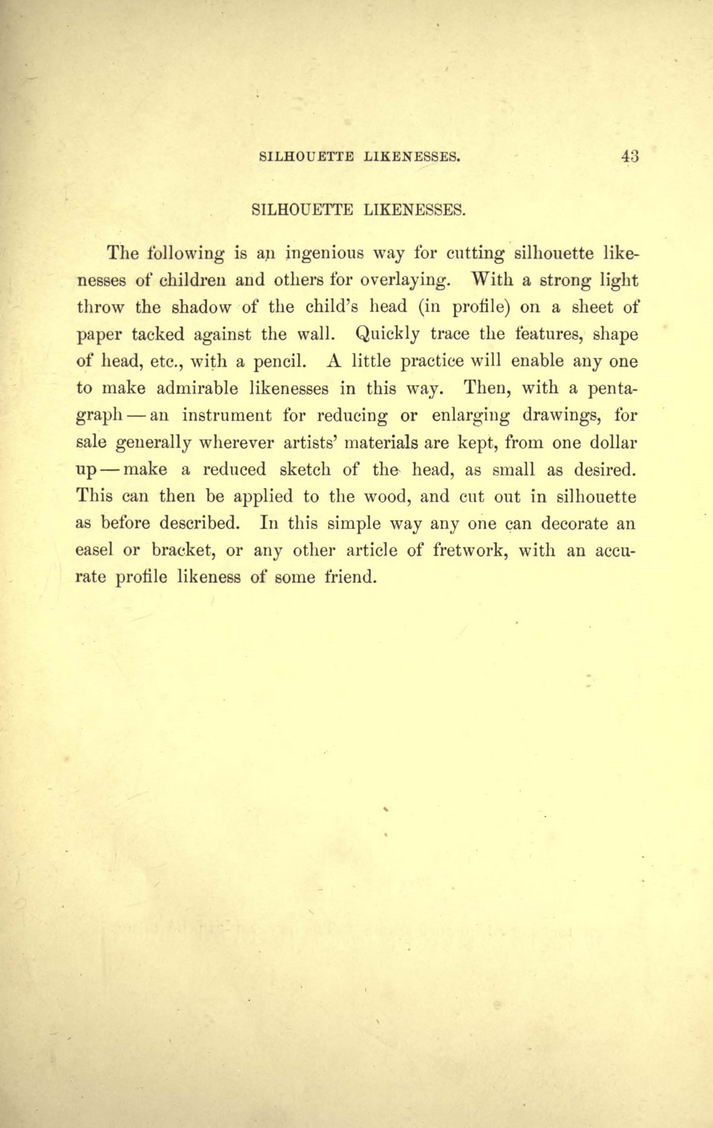 SILHOUETTE LIKENESSES. 43

SILHOUETTE LIKENESSES.

The following is an ingenious way for cutting silhouette likenesses of children and others for overlaying. With a strong light throw the shadow of the child's head (in profile) on a sheet of paper tacked against the wall. Quickly trace the features, shape of head, etc., with a pencil. A little practice will enable any one to make admirable likenesses in this way. Then, with a pentagraph — an instrument for reducing or enlarging drawings, for sale generally wherever artists' materials are kept, from one dollar up — make a reduced sketch of the head, as small as desired. This can then be applied to the wood, and cut out in silhouette as before described. In this simple way any one can decorate an easel or bracket, or any other article of fretwork, with an accurate profile likeness of some friend.